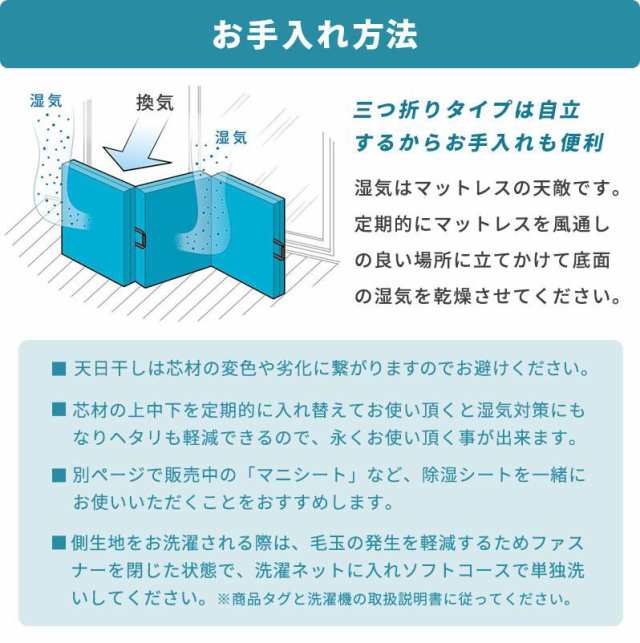 お手入れ方法

湿気

換気

湿気

三つ折りタイプは自立するからお手入れも便利

湿気はマットレスの天敵です。定期的にマットレスを風通しの良い場所に立てかけて底面の湿気を乾燥させてください。

■ 天日干しは芯材の変色や劣化に繋がりますのでお避けください。

■ 芯材の上中下を定期的に入れ替えてお使い頂くと湿気対策にもなりヘタリも軽減できるので、永くお使い頂く事が出来ます。

■ 別ページで販売中の「マニシート」など、除湿シートを一緒にお使いいただくことをおすすめします。

■ 側生地をお洗濯される際は、毛玉の発生を軽減するためファスナーを閉じた状態で、洗濯ネットに入れソフトコースで単独洗いしてください。※商品タグと洗濯機の取扱説明書に従ってください。